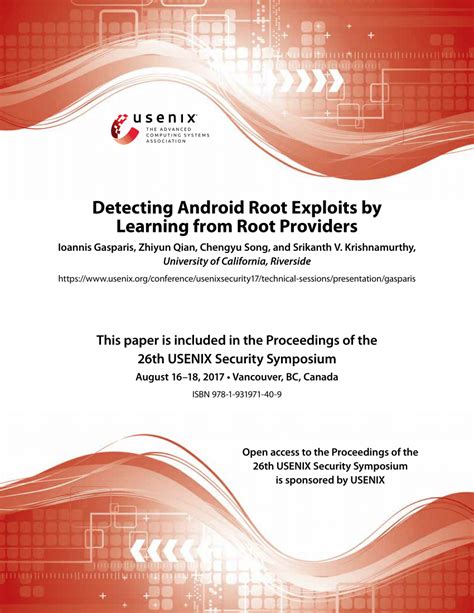 usenix
THE ADVANCED COMPUTING SYSTEMS ASSOCIATION

Detecting Android Root Exploits by Learning from Root Providers

Ioannis Gasparis, Zhiyun Qian, Chengyu Song, and Srikanth V. Krishnamurthy, University of California, Riverside

https://www.usenix.org/conference/usenixsecurity17/technical-sessions/presentation/gasparis

This paper is included in the Proceedings of the 26th USENIX Security Symposium

August 16–18, 2017 • Vancouver, BC, Canada

ISBN 978-1-931971-40-9

Open access to the Proceedings of the 26th USENIX Security Symposium is sponsored by USENIX